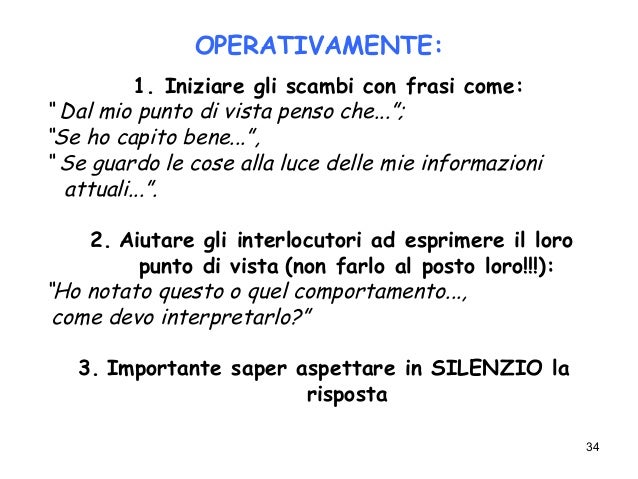 OPERATIVAMENTE:

1. Iniziare gli scambi con frasi come:
" Dal mio punto di vista penso che...";
"Se ho capito bene...",
" Se guardo le cose alla luce delle mie informazioni attuali...".

2. Aiutare gli interlocutori ad esprimere il loro punto di vista (non farlo al posto loro!!!):
"Ho notato questo o quel comportamento..., come devo interpretarlo?"

3. Importante saper aspettare in SILENZIO la risposta

34